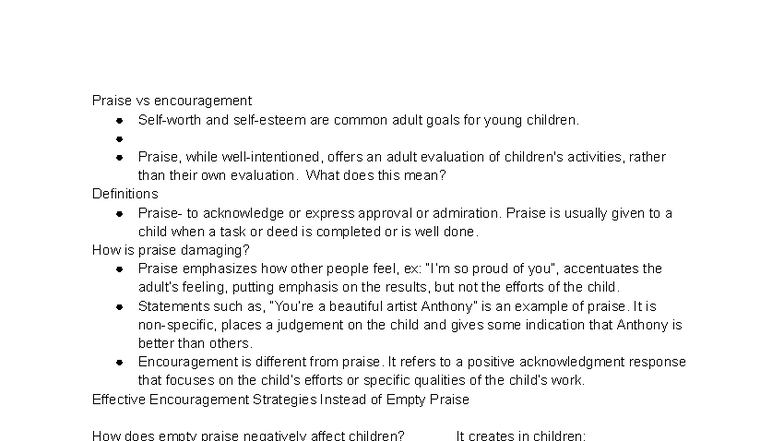 Praise vs encouragement

- Self-worth and self-esteem are common adult goals for young children.
- 
- Praise, while well-intentioned, offers an adult evaluation of children's activities, rather than their own evaluation. What does this mean?

Definitions

- Praise- to acknowledge or express approval or admiration. Praise is usually given to a child when a task or deed is completed or is well done.

How is praise damaging?

- Praise emphasizes how other people feel, ex: "I'm so proud of you", accentuates the adult's feeling, putting emphasis on the results, but not the efforts of the child.
- Statements such as, "You're a beautiful artist Anthony" is an example of praise. It is non-specific, places a judgement on the child and gives some indication that Anthony is better than others.
- Encouragement is different from praise. It refers to a positive acknowledgment response that focuses on the child's efforts or specific qualities of the child's work.

Effective Encouragement Strategies Instead of Empty Praise

How does empty praise negatively affect children?

It creates in children: